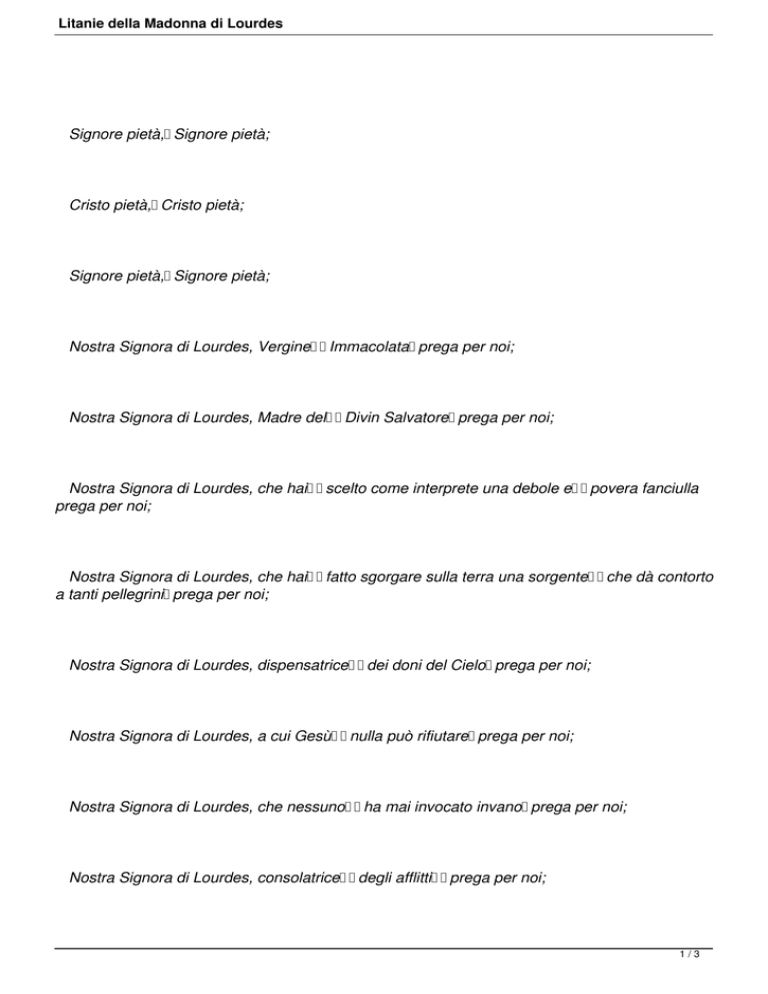 Litanie della Madonna di Lourdes

Signore pietà, Signore pietà;

Cristo pietà, Cristo pietà;

Signore pietà, Signore pietà;

Nostra Signora di Lourdes, Vergine Immacolata prega per noi;

Nostra Signora di Lourdes, Madre del Divin Salvatore prega per noi;

Nostra Signora di Lourdes, che hai scelto come interprete una debole e povera fanciulla prega per noi;

Nostra Signora di Lourdes, che hai fatto sgorgare sulla terra una sorgente che dà contorto a tanti pellegrini prega per noi;

Nostra Signora di Lourdes, dispensatrice dei doni del Cielo prega per noi;

Nostra Signora di Lourdes, a cui Gesù nulla può rifiutare prega per noi;

Nostra Signora di Lourdes, che nessuno ha mai invocato invano prega per noi;

Nostra Signora di Lourdes, consolatrice degli afflitti prega per noi;

1 / 3